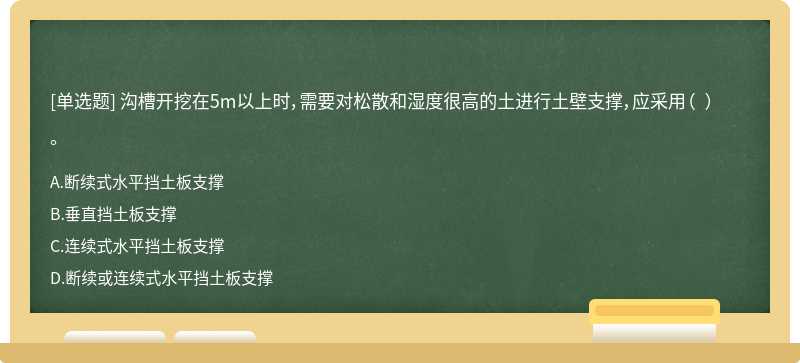 [单选题] 沟槽开挖在5m以上时，需要对松散和湿度很高的土进行土壁支撑，应采用（ ）。

A.断续式水平挡土板支撑
B.垂直挡土板支撑
C.连续式水平挡土板支撑
D.断续或连续式水平挡土板支撑